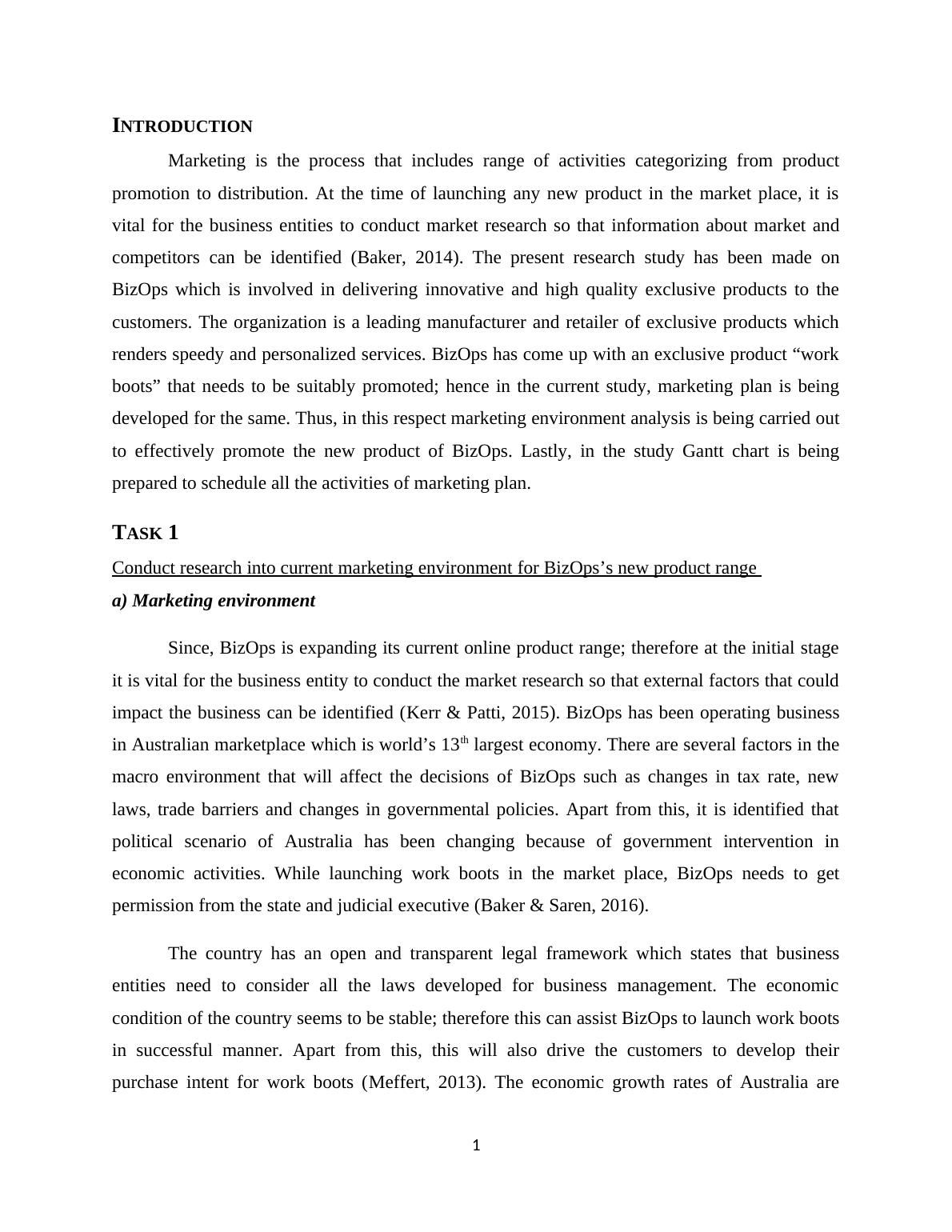 INTRODUCTION

Marketing is the process that includes range of activities categorizing from product promotion to distribution. At the time of launching any new product in the market place, it is vital for the business entities to conduct market research so that information about market and competitors can be identified (Baker, 2014). The present research study has been made on BizOps which is involved in delivering innovative and high quality exclusive products to the customers. The organization is a leading manufacturer and retailer of exclusive products which renders speedy and personalized services. BizOps has come up with an exclusive product “work boots” that needs to be suitably promoted; hence in the current study, marketing plan is being developed for the same. Thus, in this respect marketing environment analysis is being carried out to effectively promote the new product of BizOps. Lastly, in the study Gantt chart is being prepared to schedule all the activities of marketing plan.

TASK 1

Conduct research into current marketing environment for BizOps’s new product range

a) Marketing environment

Since, BizOps is expanding its current online product range; therefore at the initial stage it is vital for the business entity to conduct the market research so that external factors that could impact the business can be identified (Kerr & Patti, 2015). BizOps has been operating business in Australian marketplace which is world’s 13$^{th}$ largest economy. There are several factors in the macro environment that will affect the decisions of BizOps such as changes in tax rate, new laws, trade barriers and changes in governmental policies. Apart from this, it is identified that political scenario of Australia has been changing because of government intervention in economic activities. While launching work boots in the market place, BizOps needs to get permission from the state and judicial executive (Baker & Saren, 2016).

The country has an open and transparent legal framework which states that business entities need to consider all the laws developed for business management. The economic condition of the country seems to be stable; therefore this can assist BizOps to launch work boots in successful manner. Apart from this, this will also drive the customers to develop their purchase intent for work boots (Meffert, 2013). The economic growth rates of Australia are

1